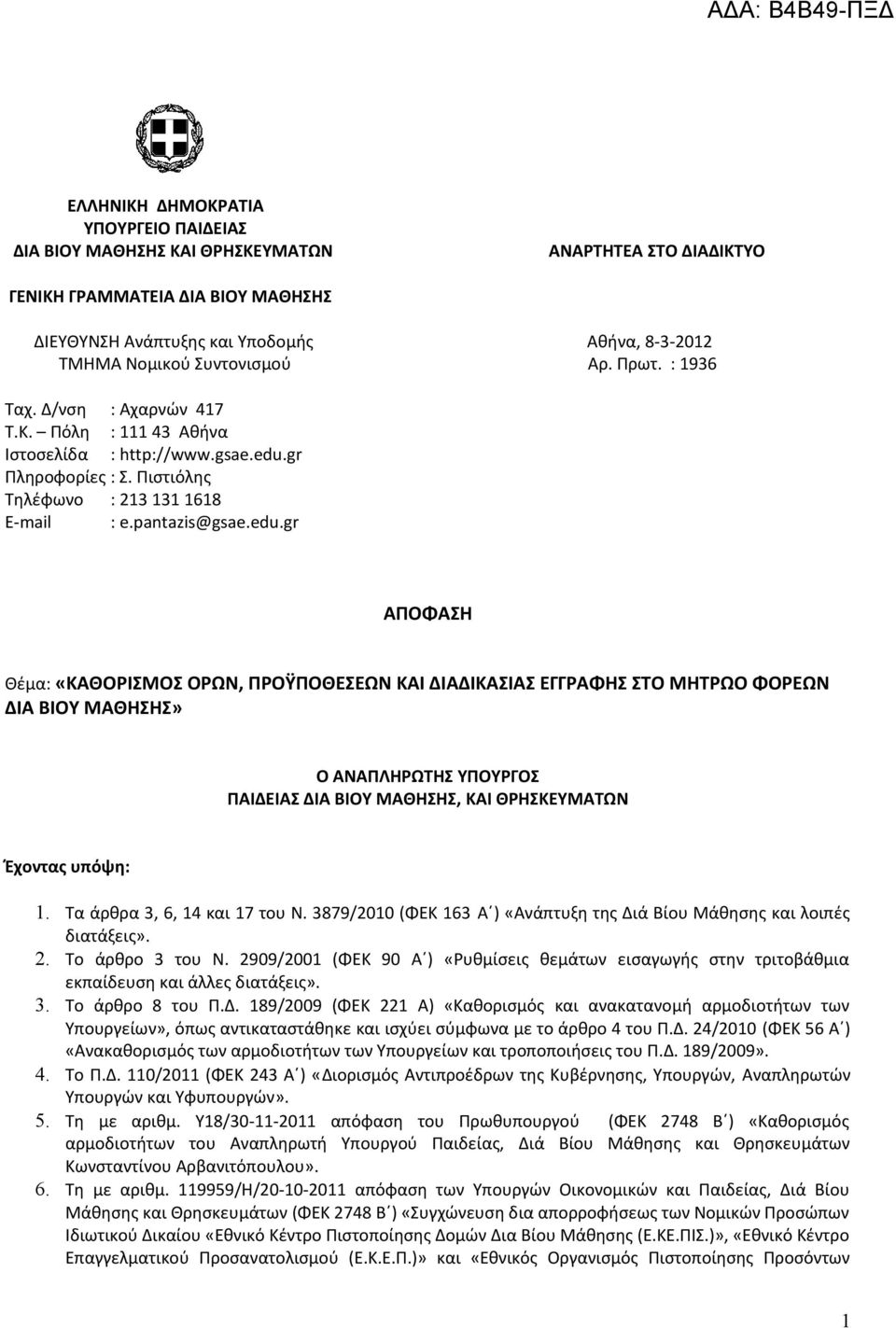 ΑΔΑ: Β4Β49-ΠΞΔ

ΕΛΛΗΝΙΚΗ ΔΗΜΟΚΡΑΤΙΑ
ΥΠΟΥΡΓΕΙΟ ΠΑΙΔΕΙΑΣ
ΔΙΑ ΒΙΟΥ ΜΑΘΗΣΗΣ ΚΑΙ ΘΡΗΣΚΕΥΜΑΤΩΝ

ΑΝΑΡΤΗΤΕΑ ΣΤΟ ΔΙΑΔΙΚΤΥΟ

ΓΕΝΙΚΗ ΓΡΑΜΜΑΤΕΙΑ ΔΙΑ ΒΙΟΥ ΜΑΘΗΣΗΣ

ΔΙΕΥΘΥΝΣΗ Ανάπτυξης και Υποδομής
ΤΜΗΜΑ Νομικού Συντονισμού

Αθήνα, 8-3-2012
Αρ. Πρωτ. : 1936

Ταχ. Δ/νση : Αχαρνών 417
Τ.Κ. – Πόλη : 111 43 Αθήνα
Ιστοσελίδα : http://www.gsae.edu.gr
Πληροφορίες : Σ. Πιστιόλης
Τηλέφωνο : 213 131 1618
E-mail : e.pantazis@gsae.edu.gr

ΑΠΟΦΑΣΗ

Θέμα: «ΚΑΘΟΡΙΣΜΟΣ ΟΡΩΝ, ΠΡΟΫΠΟΘΕΣΕΩΝ ΚΑΙ ΔΙΑΔΙΚΑΣΙΑΣ ΕΓΓΡΑΦΗΣ ΣΤΟ ΜΗΤΡΩΟ ΦΟΡΕΩΝ ΔΙΑ ΒΙΟΥ ΜΑΘΗΣΗΣ»

Ο ΑΝΑΠΛΗΡΩΤΗΣ ΥΠΟΥΡΓΟΣ
ΠΑΙΔΕΙΑΣ ΔΙΑ ΒΙΟΥ ΜΑΘΗΣΗΣ, ΚΑΙ ΘΡΗΣΚΕΥΜΑΤΩΝ

Έχοντας υπόψη:

1. Τα άρθρα 3, 6, 14 και 17 του Ν. 3879/2010 (ΦΕΚ 163 Α΄) «Ανάπτυξη της Διά Βίου Μάθησης και λοιπές διατάξεις».
2. Το άρθρο 3 του Ν. 2909/2001 (ΦΕΚ 90 Α΄) «Ρυθμίσεις θεμάτων εισαγωγής στην τριτοβάθμια εκπαίδευση και άλλες διατάξεις».
3. Το άρθρο 8 του Π.Δ. 189/2009 (ΦΕΚ 221 Α) «Καθορισμός και ανακατανομή αρμοδιοτήτων των Υπουργείων», όπως αντικαταστάθηκε και ισχύει σύμφωνα με το άρθρο 4 του Π.Δ. 24/2010 (ΦΕΚ 56 Α΄) «Ανακαθορισμός των αρμοδιοτήτων των Υπουργείων και τροποποιήσεις του Π.Δ. 189/2009».
4. Το Π.Δ. 110/2011 (ΦΕΚ 243 Α΄) «Διορισμός Αντιπροέδρων της Κυβέρνησης, Υπουργών, Αναπληρωτών Υπουργών και Υφυπουργών».
5. Τη με αριθμ. Υ18/30-11-2011 απόφαση του Πρωθυπουργού (ΦΕΚ 2748 Β΄) «Καθορισμός αρμοδιοτήτων του Αναπληρωτή Υπουργού Παιδείας, Διά Βίου Μάθησης και Θρησκευμάτων Κωνσταντίνου Αρβανιτόπουλου».
6. Τη με αριθμ. 119959/Η/20-10-2011 απόφαση των Υπουργών Οικονομικών και Παιδείας, Διά Βίου Μάθησης και Θρησκευμάτων (ΦΕΚ 2748 Β΄) «Συγχώνευση δια απορροφήσεως των Νομικών Προσώπων Ιδιωτικού Δικαίου «Εθνικό Κέντρο Πιστοποίησης Δομών Δια Βίου Μάθησης (Ε.ΚΕ.ΠΙΣ.)», «Εθνικό Κέντρο Επαγγελματικού Προσανατολισμού (Ε.Κ.Ε.Π.)» και «Εθνικός Οργανισμός Πιστοποίησης Προσόντων

1